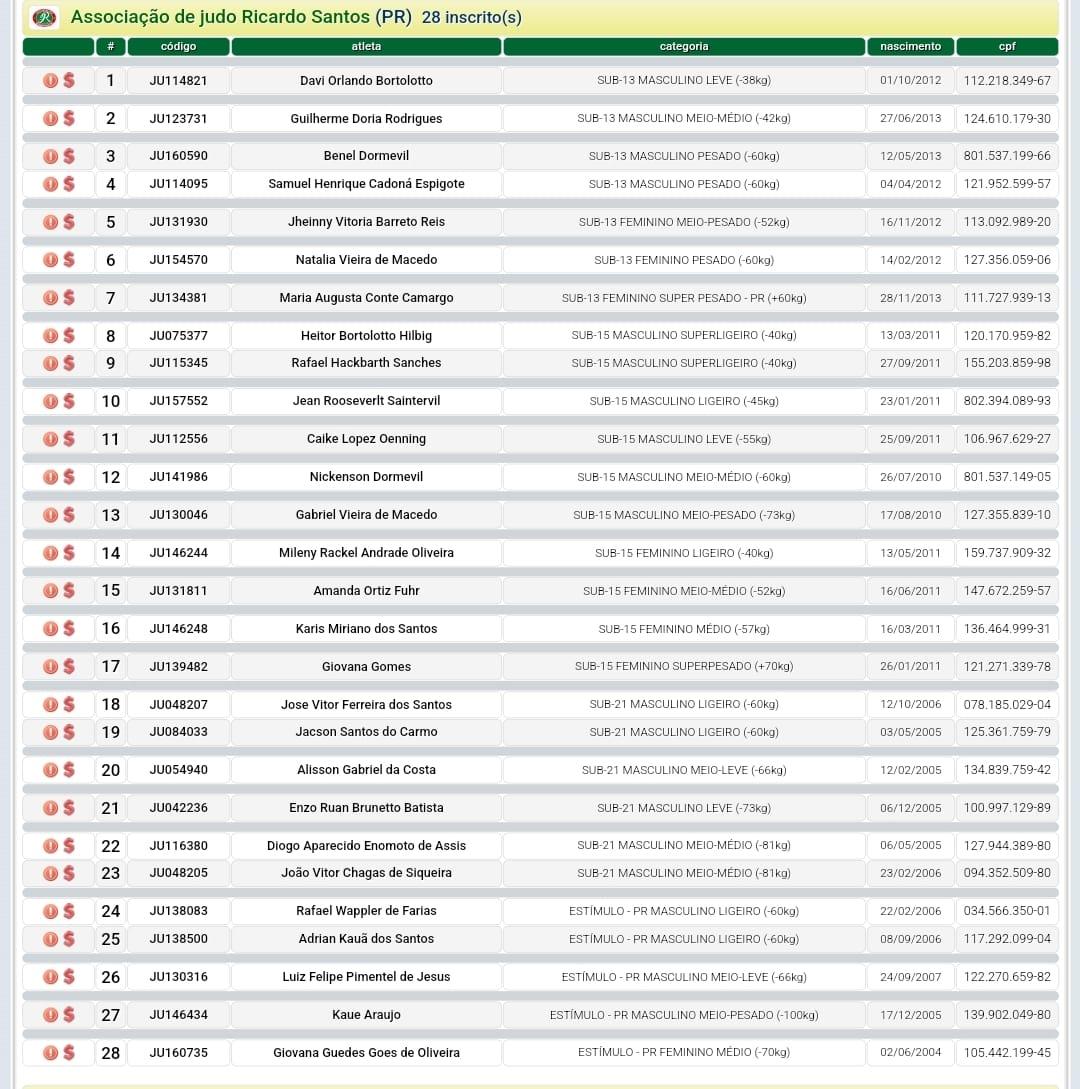 Associação de judo Ricardo Santos (PR) 28 inscrito(s)

| | # | código | atleta | categoria | nascimento | cpf |
|---|---|---|---|---|---|---|
| ! $ | 1 | JU114821 | Davi Orlando Bortolotto | SUB-13 MASCULINO LEVE (-38kg) | 01/10/2012 | 112.218.349-67 |
| ! $ | 2 | JU123731 | Guilherme Doria Rodrigues | SUB-13 MASCULINO MEIO-MÉDIO (-42kg) | 27/06/2013 | 124.610.179-30 |
| ! $ | 3 | JU160590 | Benel Dormevil | SUB-13 MASCULINO PESADO (-60kg) | 12/05/2013 | 801.537.199-66 |
| ! $ | 4 | JU114095 | Samuel Henrique Cadoná Espigote | SUB-13 MASCULINO PESADO (-60kg) | 04/04/2012 | 121.952.599-57 |
| ! $ | 5 | JU131930 | Jheinny Vitoria Barreto Reis | SUB-13 FEMININO MEIO-PESADO (-52kg) | 16/11/2012 | 113.092.989-20 |
| ! $ | 6 | JU154570 | Natalia Vieira de Macedo | SUB-13 FEMININO PESADO (-60kg) | 14/02/2012 | 127.356.059-06 |
| ! $ | 7 | JU134381 | Maria Augusta Conte Camargo | SUB-13 FEMININO SUPER PESADO - PR (+60kg) | 28/11/2013 | 111.727.939-13 |
| ! $ | 8 | JU075377 | Heitor Bortolotto Hilbig | SUB-15 MASCULINO SUPERLIGEIRO (-40kg) | 13/03/2011 | 120.170.959-82 |
| ! $ | 9 | JU115345 | Rafael Hackbarth Sanches | SUB-15 MASCULINO SUPERLIGEIRO (-40kg) | 27/09/2011 | 155.203.859-98 |
| ! $ | 10 | JU157552 | Jean Rooseverlt Saintervil | SUB-15 MASCULINO LIGEIRO (-45kg) | 23/01/2011 | 802.394.089-93 |
| ! $ | 11 | JU112556 | Caike Lopez Oenning | SUB-15 MASCULINO LEVE (-55kg) | 25/09/2011 | 106.967.629-27 |
| ! $ | 12 | JU141986 | Nickenson Dormevil | SUB-15 MASCULINO MEIO-MÉDIO (-60kg) | 26/07/2010 | 801.537.149-05 |
| ! $ | 13 | JU130046 | Gabriel Vieira de Macedo | SUB-15 MASCULINO MEIO-PESADO (-73kg) | 17/08/2010 | 127.355.839-10 |
| ! $ | 14 | JU146244 | Mileny Rackel Andrade Oliveira | SUB-15 FEMININO LIGEIRO (-40kg) | 13/05/2011 | 159.737.909-32 |
| ! $ | 15 | JU131811 | Amanda Ortiz Fuhr | SUB-15 FEMININO MEIO-MÉDIO (-52kg) | 16/06/2011 | 147.672.259-57 |
| ! $ | 16 | JU146248 | Karis Miriano dos Santos | SUB-15 FEMININO MÉDIO (-57kg) | 16/03/2011 | 136.464.999-31 |
| ! $ | 17 | JU139482 | Giovana Gomes | SUB-15 FEMININO SUPERPESADO (+70kg) | 26/01/2011 | 121.271.339-78 |
| ! $ | 18 | JU048207 | Jose Vitor Ferreira dos Santos | SUB-21 MASCULINO LIGEIRO (-60kg) | 12/10/2006 | 078.185.029-04 |
| ! $ | 19 | JU084033 | Jacson Santos do Carmo | SUB-21 MASCULINO LIGEIRO (-60kg) | 03/05/2005 | 125.361.759-79 |
| ! $ | 20 | JU054940 | Alisson Gabriel da Costa | SUB-21 MASCULINO MEIO-LEVE (-66kg) | 12/02/2005 | 134.839.759-42 |
| ! $ | 21 | JU042236 | Enzo Ruan Brunetto Batista | SUB-21 MASCULINO LEVE (-73kg) | 06/12/2005 | 100.997.129-89 |
| ! $ | 22 | JU116380 | Diogo Aparecido Enomoto de Assis | SUB-21 MASCULINO MEIO-MÉDIO (-81kg) | 06/05/2005 | 127.944.389-80 |
| ! $ | 23 | JU048205 | João Vitor Chagas de Siqueira | SUB-21 MASCULINO MEIO-MÉDIO (-81kg) | 23/02/2006 | 094.352.509-80 |
| ! $ | 24 | JU138083 | Rafael Wappler de Farias | ESTÍMULO - PR MASCULINO LIGEIRO (-60kg) | 22/02/2006 | 034.566.350-01 |
| ! $ | 25 | JU138500 | Adrian Kauã dos Santos | ESTÍMULO - PR MASCULINO LIGEIRO (-60kg) | 08/09/2006 | 117.292.099-04 |
| ! $ | 26 | JU130316 | Luiz Felipe Pimentel de Jesus | ESTÍMULO - PR MASCULINO MEIO-LEVE (-66kg) | 24/09/2007 | 122.270.659-82 |
| ! $ | 27 | JU146434 | Kaue Araujo | ESTÍMULO - PR MASCULINO MEIO-PESADO (-100kg) | 17/12/2005 | 139.902.049-80 |
| ! $ | 28 | JU160735 | Giovana Guedes Goes de Oliveira | ESTÍMULO - PR FEMININO MÉDIO (-70kg) | 02/06/2004 | 105.442.199-45 |